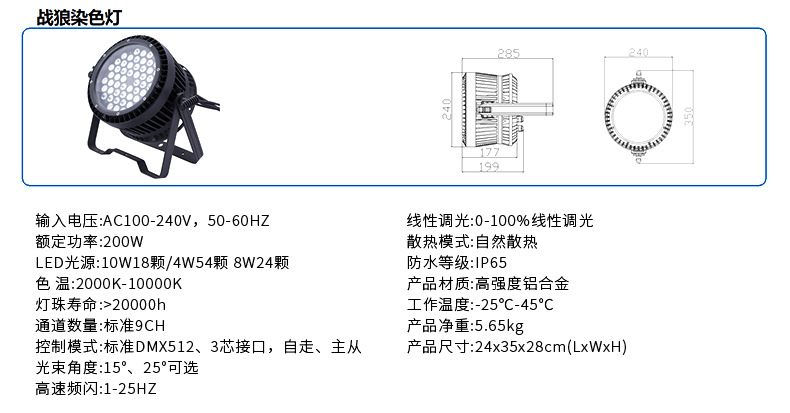 战狼染色灯

285

240

177

199

240

350

输入电压:AC100-240V，50-60HZ
额定功率:200W
LED光源:10W18颗/4W54颗 8W24颗
色 温:2000K-10000K
灯珠寿命:>20000h
通道数量:标准9CH
控制模式:标准DMX512、3芯接口，自走、主从
光束角度:15°、25°可选
高速频闪:1-25HZ

线性调光:0-100%线性调光
散热模式:自然散热
防水等级:IP65
产品材质:高强度铝合金
工作温度:-25℃-45℃
产品净重:5.65kg
产品尺寸:24x35x28cm(LxWxH)